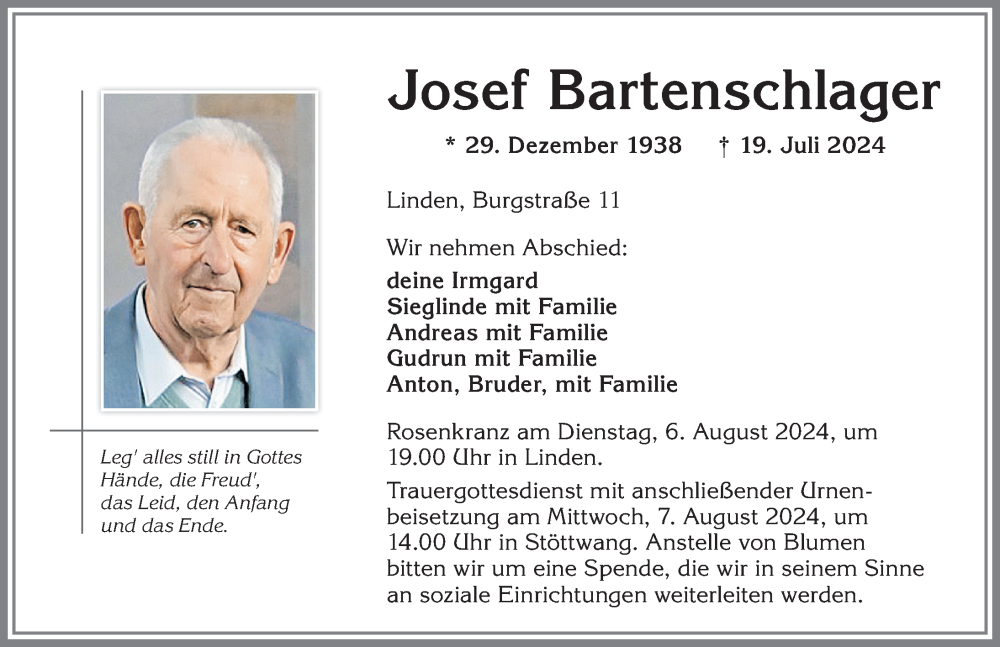 Josef Bartenschlager

* 29. Dezember 1938 † 19. Juli 2024

Linden, Burgstraße 11

Wir nehmen Abschied:

deine Irmgard
Sieglinde mit Familie
Andreas mit Familie
Gudrun mit Familie
Anton, Bruder, mit Familie

Rosenkranz am Dienstag, 6. August 2024, um 19.00 Uhr in Linden.

Trauergottesdienst mit anschließender Urnenbeisetzung am Mittwoch, 7. August 2024, um 14.00 Uhr in Stöttwang. Anstelle von Blumen bitten wir um eine Spende, die wir in seinem Sinne an soziale Einrichtungen weiterleiten werden.

Leg' alles still in Gottes Hände, die Freud', das Leid, den Anfang und das Ende.